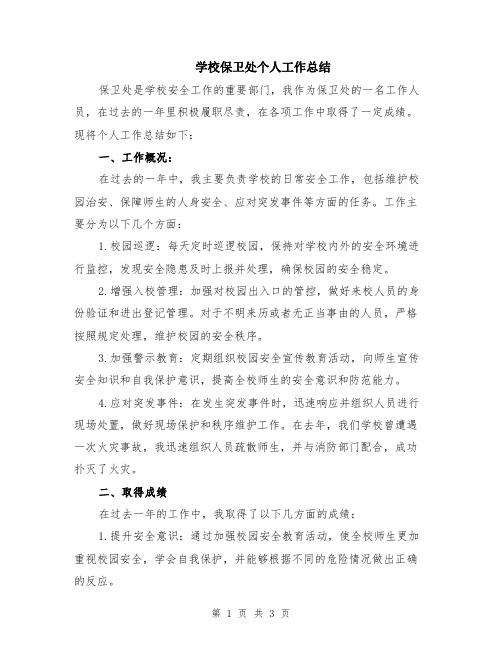 学校保卫处个人工作总结

保卫处是学校安全工作的重要部门，我作为保卫处的一名工作人员，在过去的一年里积极履职尽责，在各项工作中取得了一定成绩。现将个人工作总结如下：

一、工作概况：

在过去的一年中，我主要负责学校的日常安全工作，包括维护校园治安、保障师生的人身安全、应对突发事件等方面的任务。工作主要分为以下几个方面：

1.校园巡逻：每天定时巡逻校园，保持对学校内外的安全环境进行监控，发现安全隐患及时上报并处理，确保校园的安全稳定。

2.增强入校管理：加强对校园出入口的管控，做好来校人员的身份验证和进出登记管理。对于不明来历或者无正当事由的人员，严格按照规定处理，维护校园的安全秩序。

3.加强警示教育：定期组织校园安全宣传教育活动，向师生宣传安全知识和自我保护意识，提高全校师生的安全意识和防范能力。

4.应对突发事件：在发生突发事件时，迅速响应并组织人员进行现场处置，做好现场保护和秩序维护工作。在去年，我们学校曾遭遇一次火灾事故，我迅速组织人员疏散师生，并与消防部门配合，成功扑灭了火灾。

二、取得成绩

在过去一年的工作中，我取得了以下几方面的成绩：

1.提升安全意识：通过加强校园安全教育活动，使全校师生更加重视校园安全，学会自我保护，并能够根据不同的危险情况做出正确的反应。

第 1 页 共 3 页